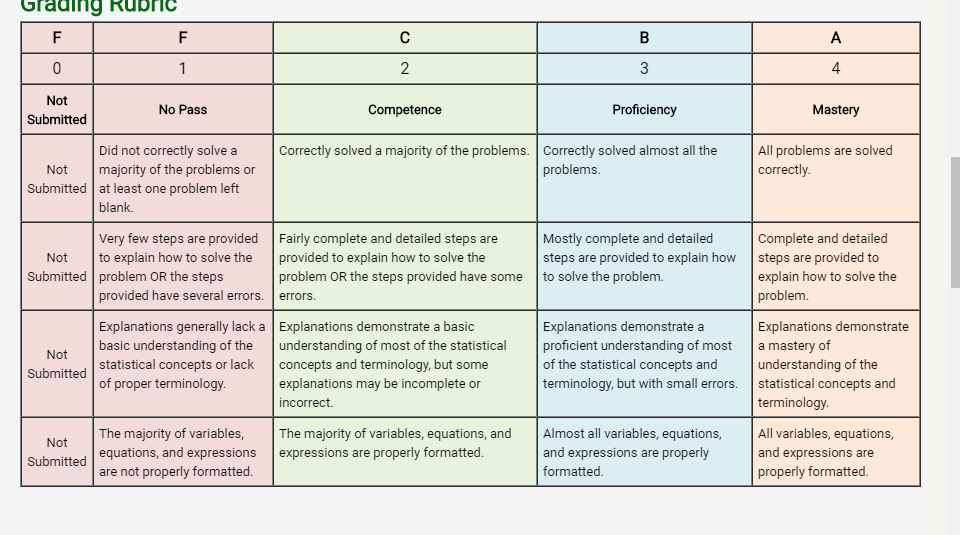 Grading Rubric

| F | F | C | B | A |
|---|---|---|---|---|
| 0 | 1 | 2 | 3 | 4 |
| Not Submitted | No Pass | Competence | Proficiency | Mastery |
| Not Submitted | Did not correctly solve a majority of the problems or at least one problem left blank. | Correctly solved a majority of the problems. | Correctly solved almost all the problems. | All problems are solved correctly. |
| Not Submitted | Very few steps are provided to explain how to solve the problem OR the steps provided have several errors. | Fairly complete and detailed steps are provided to explain how to solve the problem OR the steps provided have some errors. | Mostly complete and detailed steps are provided to explain how to solve the problem. | Complete and detailed steps are provided to explain how to solve the problem. |
| Not Submitted | Explanations generally lack a basic understanding of the statistical concepts or lack of proper terminology. | Explanations demonstrate a basic understanding of most of the statistical concepts and terminology, but some explanations may be incomplete or incorrect. | Explanations demonstrate a proficient understanding of most of the statistical concepts and terminology, but with small errors. | Explanations demonstrate a mastery of understanding of the statistical concepts and terminology. |
| Not Submitted | The majority of variables, equations, and expressions are not properly formatted. | The majority of variables, equations, and expressions are properly formatted. | Almost all variables, equations, and expressions are properly formatted. | All variables, equations, and expressions are properly formatted. |